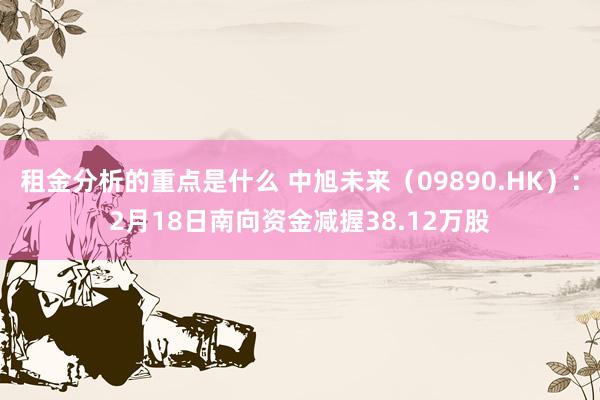 租金分析的重点是什么 中旭未来（09890.HK）：2月18日南向资金减握38.12万股